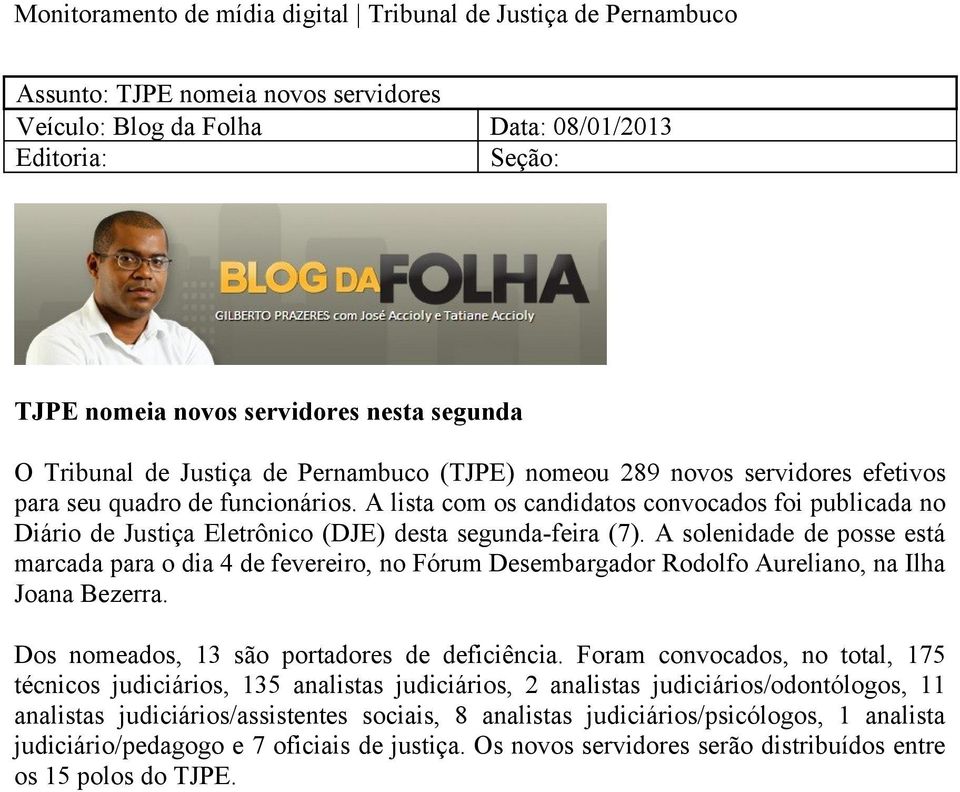 Monitoramento de mídia digital | Tribunal de Justiça de Pernambuco

| Assunto: TJPE nomeia novos servidores | |
|---|---|
| Veículo: Blog da Folha | Data: 08/01/2013 |
| Editoria: | Seção: |

BLOG DA FOLHA
GILBERTO PRAZERES com José Accioly e Tatiane Accioly

TJPE nomeia novos servidores nesta segunda

O Tribunal de Justiça de Pernambuco (TJPE) nomeou 289 novos servidores efetivos para seu quadro de funcionários. A lista com os candidatos convocados foi publicada no Diário de Justiça Eletrônico (DJE) desta segunda-feira (7). A solenidade de posse está marcada para o dia 4 de fevereiro, no Fórum Desembargador Rodolfo Aureliano, na Ilha Joana Bezerra.

Dos nomeados, 13 são portadores de deficiência. Foram convocados, no total, 175 técnicos judiciários, 135 analistas judiciários, 2 analistas judiciários/odontólogos, 11 analistas judiciários/assistentes sociais, 8 analistas judiciários/psicólogos, 1 analista judiciário/pedagogo e 7 oficiais de justiça. Os novos servidores serão distribuídos entre os 15 polos do TJPE.